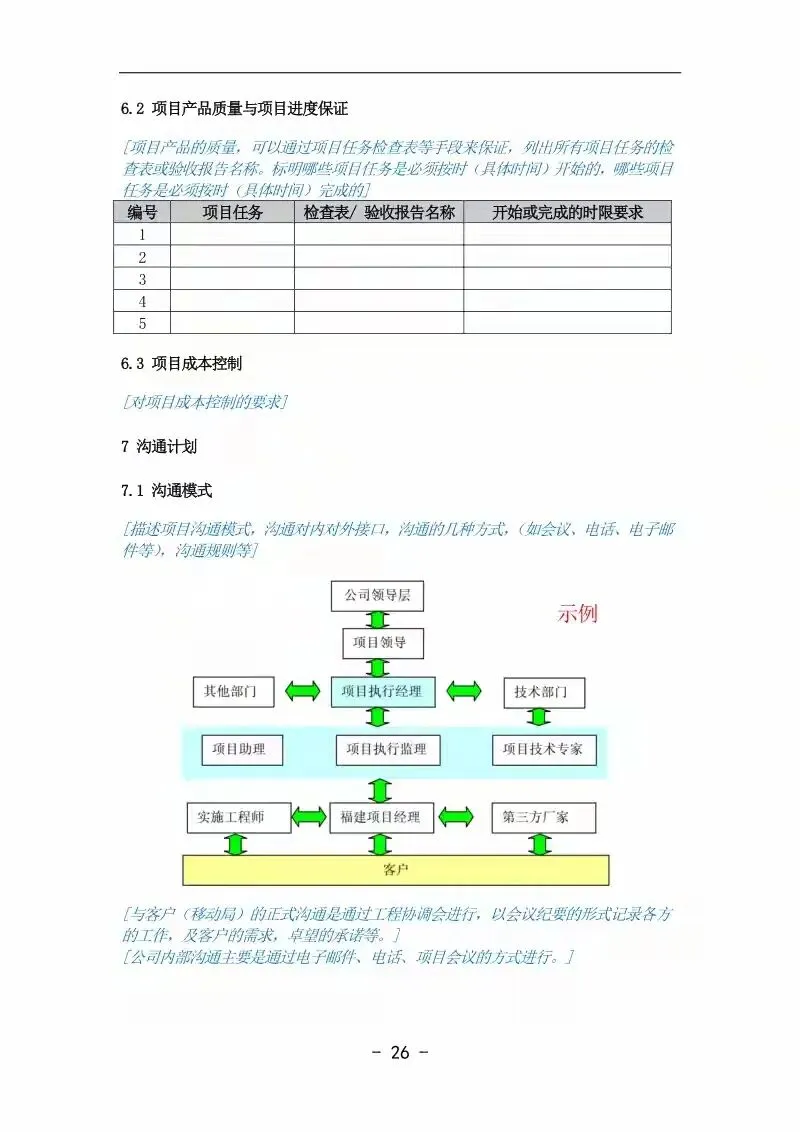 6.2 项目产品质量与项目进度保证

[项目产品的质量，可以通过项目任务检查表等手段来保证，列出所有项目任务的检查表或验收报告名称。标明哪些项目任务是必须按时（具体时间）开始的，哪些项目任务是必须按时（具体时间）完成的]

| 编号 | 项目任务 | 检查表/ 验收报告名称 | 开始或完成的时限要求 |
|---|---|---|---|
| 1 | | | |
| 2 | | | |
| 3 | | | |
| 4 | | | |
| 5 | | | |

6.3 项目成本控制

[对项目成本控制的要求]

7 沟通计划

7.1 沟通模式

[描述项目沟通模式，沟通对内对外接口，沟通的几种方式，（如会议、电话、电子邮件等），沟通规则等]

公司领导层

示例

项目领导

其他部门

项目执行经理

技术部门

项目助理

项目执行监理

项目技术专家

实施工程师

福建项目经理

第三方厂家

客户

[与客户（移动局）的正式沟通是通过工程协调会进行，以会议纪要的形式记录各方的工作，及客户的需求，卓望的承诺等。]
[公司内部沟通主要是通过电子邮件、电话、项目会议的方式进行。]

- 26 -